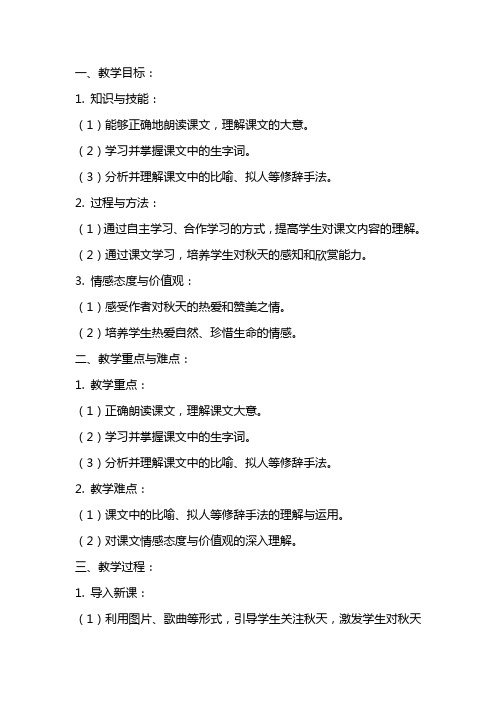 一、教学目标：

1. 知识与技能：

（1）能够正确地朗读课文，理解课文的大意。

（2）学习并掌握课文中的生字词。

（3）分析并理解课文中的比喻、拟人等修辞手法。

2. 过程与方法：

（1）通过自主学习、合作学习的方式，提高学生对课文内容的理解。

（2）通过课文学习，培养学生对秋天的感知和欣赏能力。

3. 情感态度与价值观：

（1）感受作者对秋天的热爱和赞美之情。

（2）培养学生热爱自然、珍惜生命的情感。

二、教学重点与难点：

1. 教学重点：

（1）正确朗读课文，理解课文大意。

（2）学习并掌握课文中的生字词。

（3）分析并理解课文中的比喻、拟人等修辞手法。

2. 教学难点：

（1）课文中的比喻、拟人等修辞手法的理解与运用。

（2）对课文情感态度与价值观的深入理解。

三、教学过程：

1. 导入新课：

（1）利用图片、歌曲等形式，引导学生关注秋天，激发学生对秋天